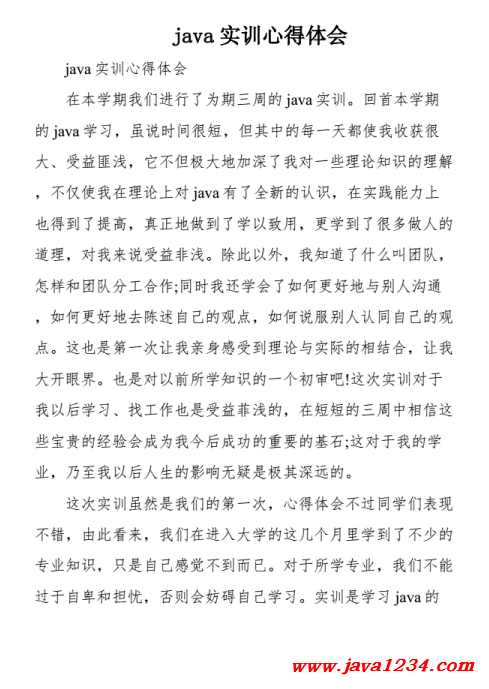 java 实训心得体会

java 实训心得体会

在本学期我们进行了为期三周的 java 实训。回首本学期的 java 学习，虽说时间很短，但其中的每一天都使我收获很大、受益匪浅，它不但极大地加深了我对一些理论知识的理解，不仅使我在理论上对 java 有了全新的认识，在实践能力上也得到了提高，真正地做到了学以致用，更学到了很多做人的道理，对我来说受益非浅。除此以外，我知道了什么叫团队，怎样和团队分工合作;同时我还学会了如何更好地与别人沟通，如何更好地去陈述自己的观点，如何说服别人认同自己的观点。这也是第一次让我亲身感受到理论与实际的相结合，让我大开眼界。也是对以前所学知识的一个初审吧!这次实训对于我以后学习、找工作也是受益菲浅的，在短短的三周中相信这些宝贵的经验会成为我今后成功的重要的基石;这对于我的学业，乃至我以后人生的影响无疑是极其深远的。

这次实训虽然是我们的第一次，心得体会不过同学们表现不错，由此看来，我们在进入大学的这几个月里学到了不少的专业知识，只是自己感觉不到而已。对于所学专业，我们不能过于自卑和担忧，否则会妨碍自己学习。实训是学习 java 的

www.java1234.com